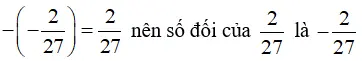 $-\left(-\frac{2}{27}\right)=\frac{2}{27}$ nên số đối của $\frac{2}{27}$ là $-\frac{2}{27}$